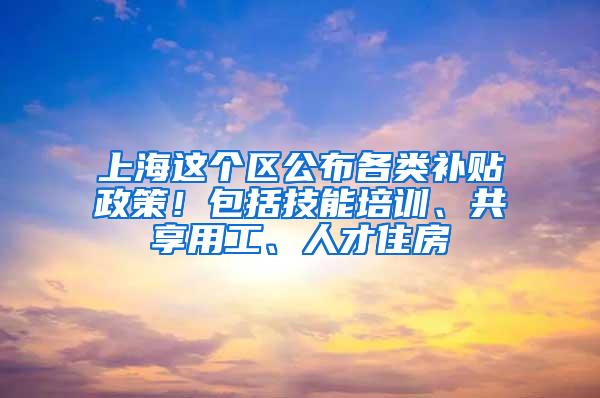 上海这个区公布各类补贴政策！包括技能培训、共享用工、人才住房